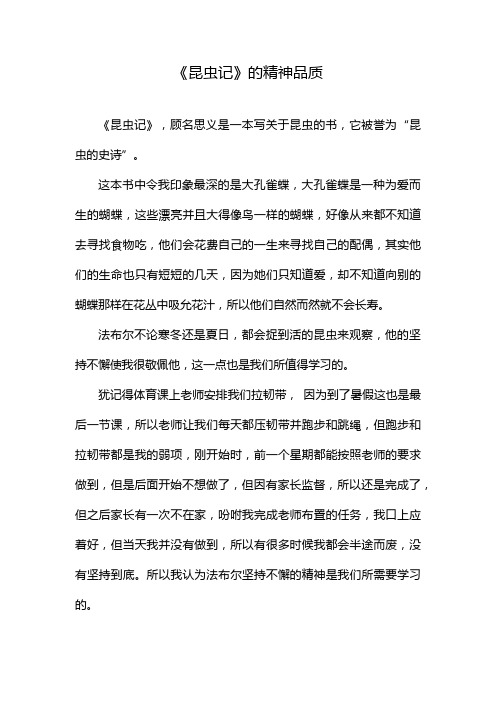 《昆虫记》的精神品质

《昆虫记》，顾名思义是一本写关于昆虫的书，它被誉为“昆虫的史诗”。

这本书中令我印象最深的是大孔雀蝶，大孔雀蝶是一种为爱而生的蝴蝶，这些漂亮并且大得像鸟一样的蝴蝶，好像从来都不知道去寻找食物吃，他们会花费自己的一生来寻找自己的配偶，其实他们的生命也只有短短的几天，因为她们只知道爱，却不知道向别的蝴蝶那样在花丛中吸允花汁，所以他们自然而然就不会长寿。

法布尔不论寒冬还是夏日，都会捉到活的昆虫来观察，他的坚持不懈使我很敬佩他，这一点也是我们所值得学习的。

犹记得体育课上老师安排我们拉韧带， 因为到了暑假这也是最后一节课，所以老师让我们每天都压韧带并跑步和跳绳，但跑步和拉韧带都是我的弱项，刚开始时，前一个星期都能按照老师的要求做到，但是后面开始不想做了，但因有家长监督，所以还是完成了，但之后家长有一次不在家，吩咐我完成老师布置的任务，我口上应着好，但当天我并没有做到，所以有很多时候我都会半途而废，没有坚持到底。所以我认为法布尔坚持不懈的精神是我们所需要学习的。